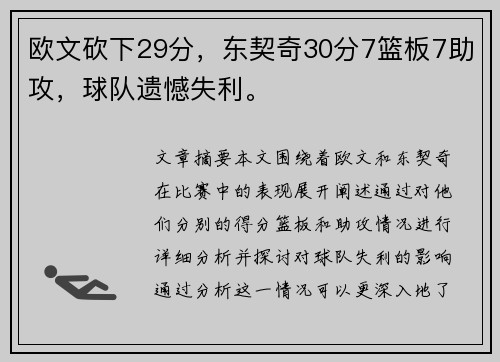 欧文砍下29分，东契奇30分7篮板7助攻，球队遗憾失利。

文章摘要本文围绕着欧文和东契奇在比赛中的表现展开阐述通过对他们分别的得分篮板和助攻情况进行详细分析并探讨对球队失利的影响通过分析这一情况可以更深入地了